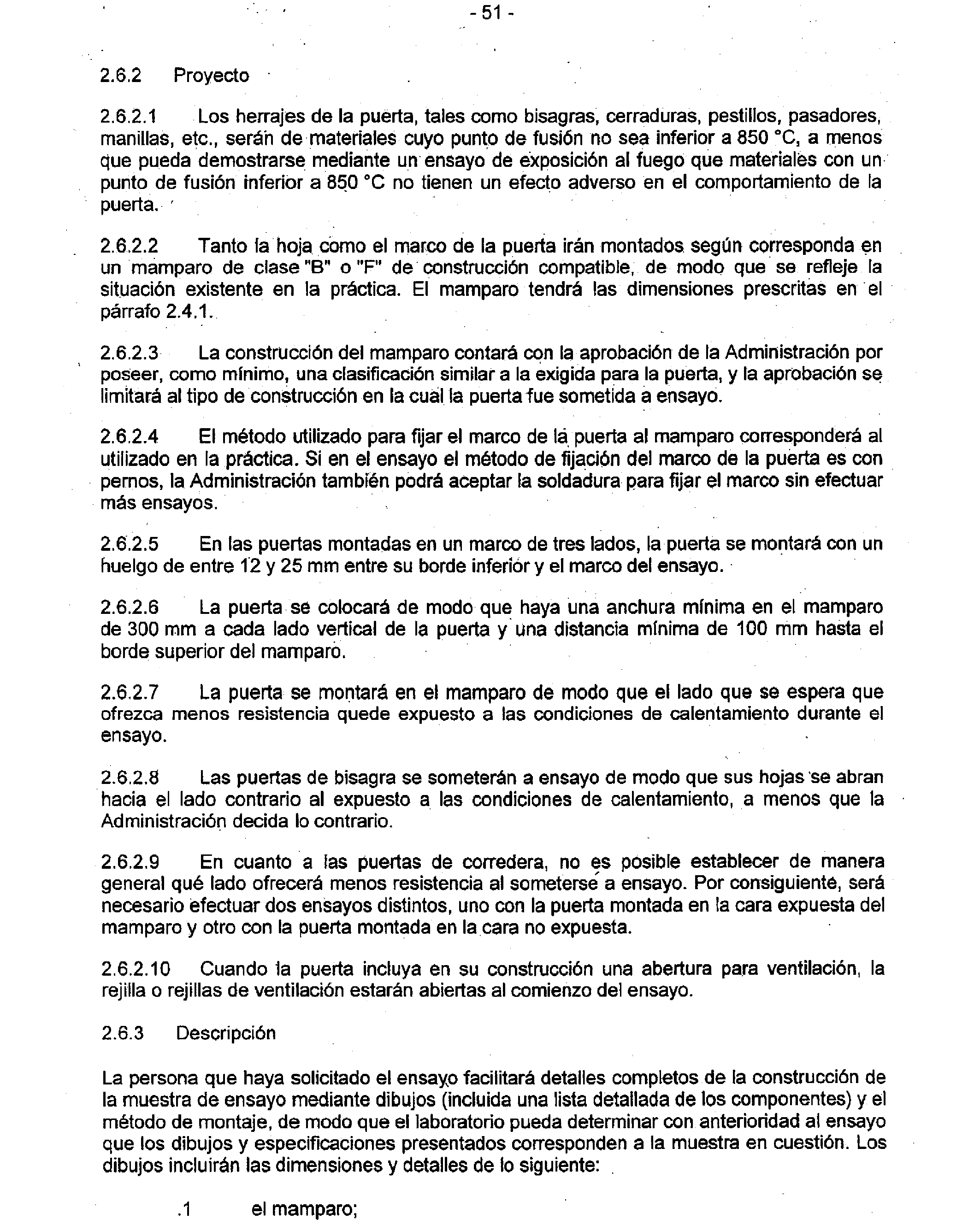 - 51 -

2.6.2 Proyecto

2.6.2.1 Los herrajes de la puerta, tales como bisagras, cerraduras, pestillos, pasadores, manillas, etc., serán de materiales cuyo punto de fusión no sea inferior a 850 °C, a menos que pueda demostrarse mediante un ensayo de exposición al fuego que materiales con un punto de fusión inferior a 850 °C no tienen un efecto adverso en el comportamiento de la puerta.

2.6.2.2 Tanto la hoja como el marco de la puerta irán montados según corresponda en un mamparo de clase "B" o "F" de construcción compatible, de modo que se refleje la situación existente en la práctica. El mamparo tendrá las dimensiones prescritas en el párrafo 2.4.1.

2.6.2.3 La construcción del mamparo contará con la aprobación de la Administración por poseer, como mínimo, una clasificación similar a la exigida para la puerta, y la aprobación se limitará al tipo de construcción en la cual la puerta fue sometida a ensayo.

2.6.2.4 El método utilizado para fijar el marco de la puerta al mamparo corresponderá al utilizado en la práctica. Si en el ensayo el método de fijación del marco de la puerta es con pernos, la Administración también podrá aceptar la soldadura para fijar el marco sin efectuar más ensayos.

2.6.2.5 En las puertas montadas en un marco de tres lados, la puerta se montará con un huelgo de entre 12 y 25 mm entre su borde inferior y el marco del ensayo.

2.6.2.6 La puerta se colocará de modo que haya una anchura mínima en el mamparo de 300 mm a cada lado vertical de la puerta y una distancia mínima de 100 mm hasta el borde superior del mamparo.

2.6.2.7 La puerta se montará en el mamparo de modo que el lado que se espera que ofrezca menos resistencia quede expuesto a las condiciones de calentamiento durante el ensayo.

2.6.2.8 Las puertas de bisagra se someterán a ensayo de modo que sus hojas se abran hacia el lado contrario al expuesto a las condiciones de calentamiento, a menos que la Administración decida lo contrario.

2.6.2.9 En cuanto a las puertas de corredera, no es posible establecer de manera general qué lado ofrecerá menos resistencia al someterse a ensayo. Por consiguiente, será necesario efectuar dos ensayos distintos, uno con la puerta montada en la cara expuesta del mamparo y otro con la puerta montada en la cara no expuesta.

2.6.2.10 Cuando la puerta incluya en su construcción una abertura para ventilación, la rejilla o rejillas de ventilación estarán abiertas al comienzo del ensayo.

2.6.3 Descripción

La persona que haya solicitado el ensayo facilitará detalles completos de la construcción de la muestra de ensayo mediante dibujos (incluida una lista detallada de los componentes) y el método de montaje, de modo que el laboratorio pueda determinar con anterioridad al ensayo que los dibujos y especificaciones presentados corresponden a la muestra en cuestión. Los dibujos incluirán las dimensiones y detalles de lo siguiente:

.1 el mamparo;